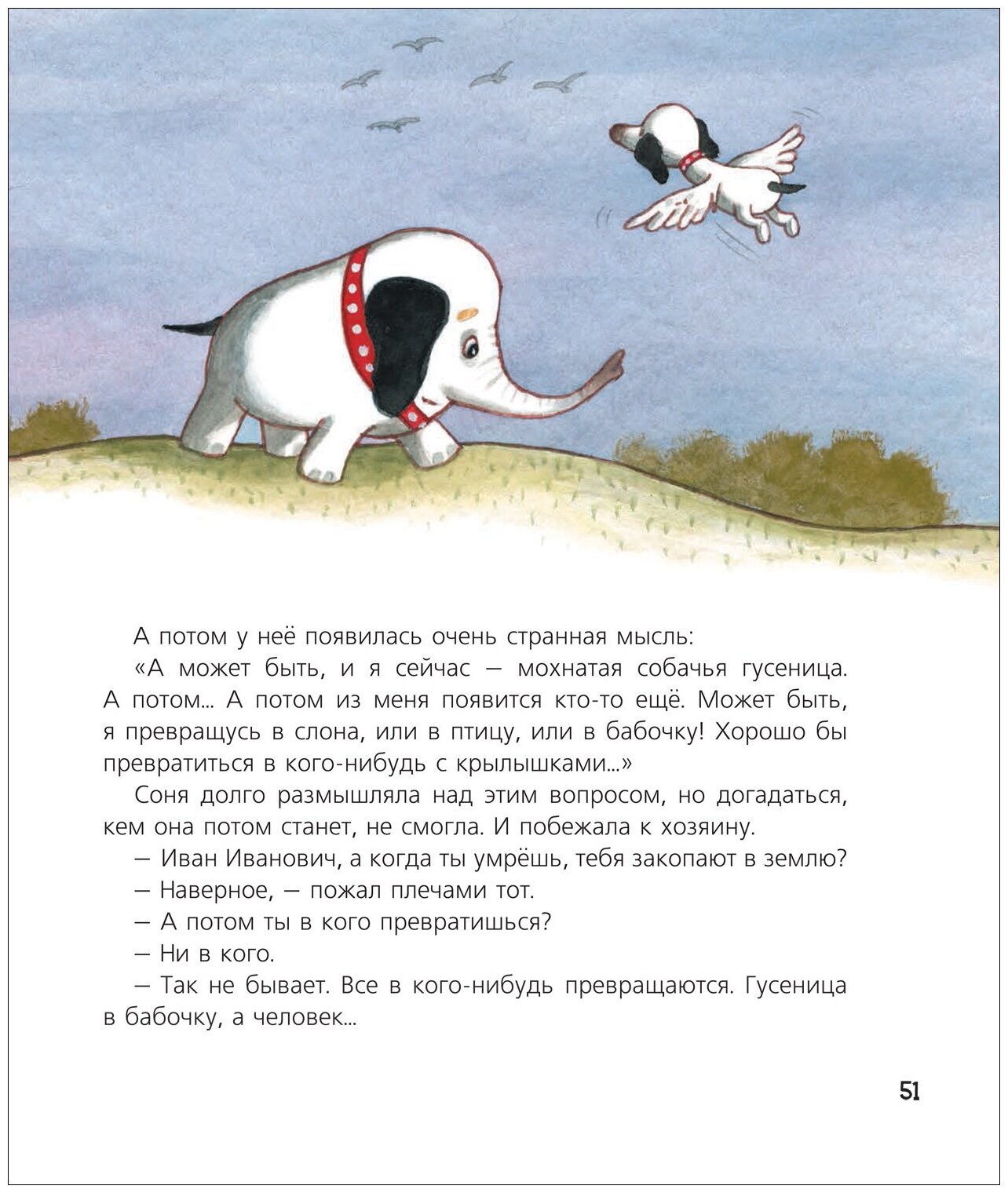 А потом у неё появилась очень странная мысль:

«А может быть, и я сейчас — мохнатая собачья гусеница. А потом... А потом из меня появится кто-то ещё. Может быть, я превращусь в слона, или в птицу, или в бабочку! Хорошо бы превратиться в кого-нибудь с крылышками...»

Соня долго размышляла над этим вопросом, но догадаться, кем она потом станет, не смогла. И побежала к хозяину.

— Иван Иванович, а когда ты умрёшь, тебя закопают в землю?

— Наверное, — пожал плечами тот.

— А потом ты в кого превратишься?

— Ни в кого.

— Так не бывает. Все в кого-нибудь превращаются. Гусеница в бабочку, а человек...

51